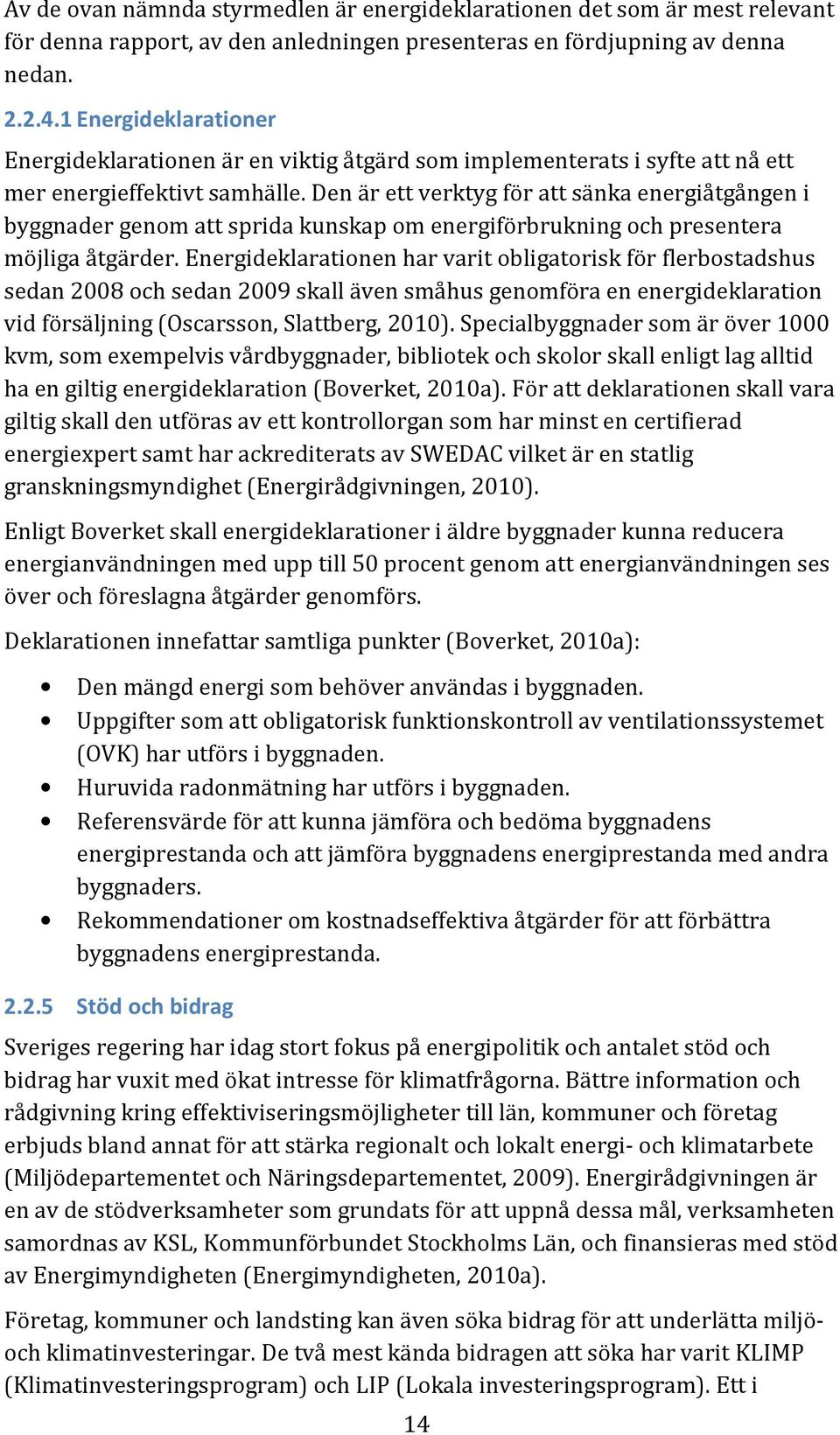 Av de ovan nämnda styrmedlen är energideklarationen det som är mest relevant för denna rapport, av den anledningen presenteras en fördjupning av denna nedan.

2.2.4.1 Energideklarationer

Energideklarationen är en viktig åtgärd som implementerats i syfte att nå ett mer energieffektivt samhälle. Den är ett verktyg för att sänka energiåtgången i byggnader genom att sprida kunskap om energiförbrukning och presentera möjliga åtgärder. Energideklarationen har varit obligatorisk för flerbostadshus sedan 2008 och sedan 2009 skall även småhus genomföra en energideklaration vid försäljning (Oscarsson, Slattberg, 2010). Specialbyggnader som är över 1000 kvm, som exempelvis vårdbyggnader, bibliotek och skolor skall enligt lag alltid ha en giltig energideklaration (Boverket, 2010a). För att deklarationen skall vara giltig skall den utföras av ett kontrollorgan som har minst en certifierad energiexpert samt har ackrediterats av SWEDAC vilket är en statlig granskningsmyndighet (Energirådgivningen, 2010).

Enligt Boverket skall energideklarationer i äldre byggnader kunna reducera energianvändningen med upp till 50 procent genom att energianvändningen ses över och föreslagna åtgärder genomförs.

Deklarationen innefattar samtliga punkter (Boverket, 2010a):

• Den mängd energi som behöver användas i byggnaden.
• Uppgifter som att obligatorisk funktionskontroll av ventilationssystemet (OVK) har utförs i byggnaden.
• Huruvida radonmätning har utförs i byggnaden.
• Referensvärde för att kunna jämföra och bedöma byggnadens energiprestanda och att jämföra byggnadens energiprestanda med andra byggnaders.
• Rekommendationer om kostnadseffektiva åtgärder för att förbättra byggnadens energiprestanda.

2.2.5 Stöd och bidrag

Sveriges regering har idag stort fokus på energipolitik och antalet stöd och bidrag har vuxit med ökat intresse för klimatfrågorna. Bättre information och rådgivning kring effektiviseringsmöjligheter till län, kommuner och företag erbjuds bland annat för att stärka regionalt och lokalt energi- och klimatarbete (Miljödepartementet och Näringsdepartementet, 2009). Energirådgivningen är en av de stödverksamheter som grundats för att uppnå dessa mål, verksamheten samordnas av KSL, Kommunförbundet Stockholms Län, och finansieras med stöd av Energimyndigheten (Energimyndigheten, 2010a).

Företag, kommuner och landsting kan även söka bidrag för att underlätta miljö- och klimatinvesteringar. De två mest kända bidragen att söka har varit KLIMP (Klimatinvesteringsprogram) och LIP (Lokala investeringsprogram). Ett i

14